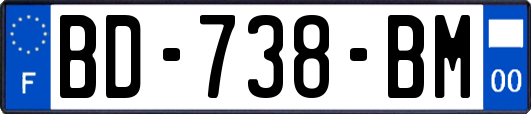 F
BD-738-BM
00